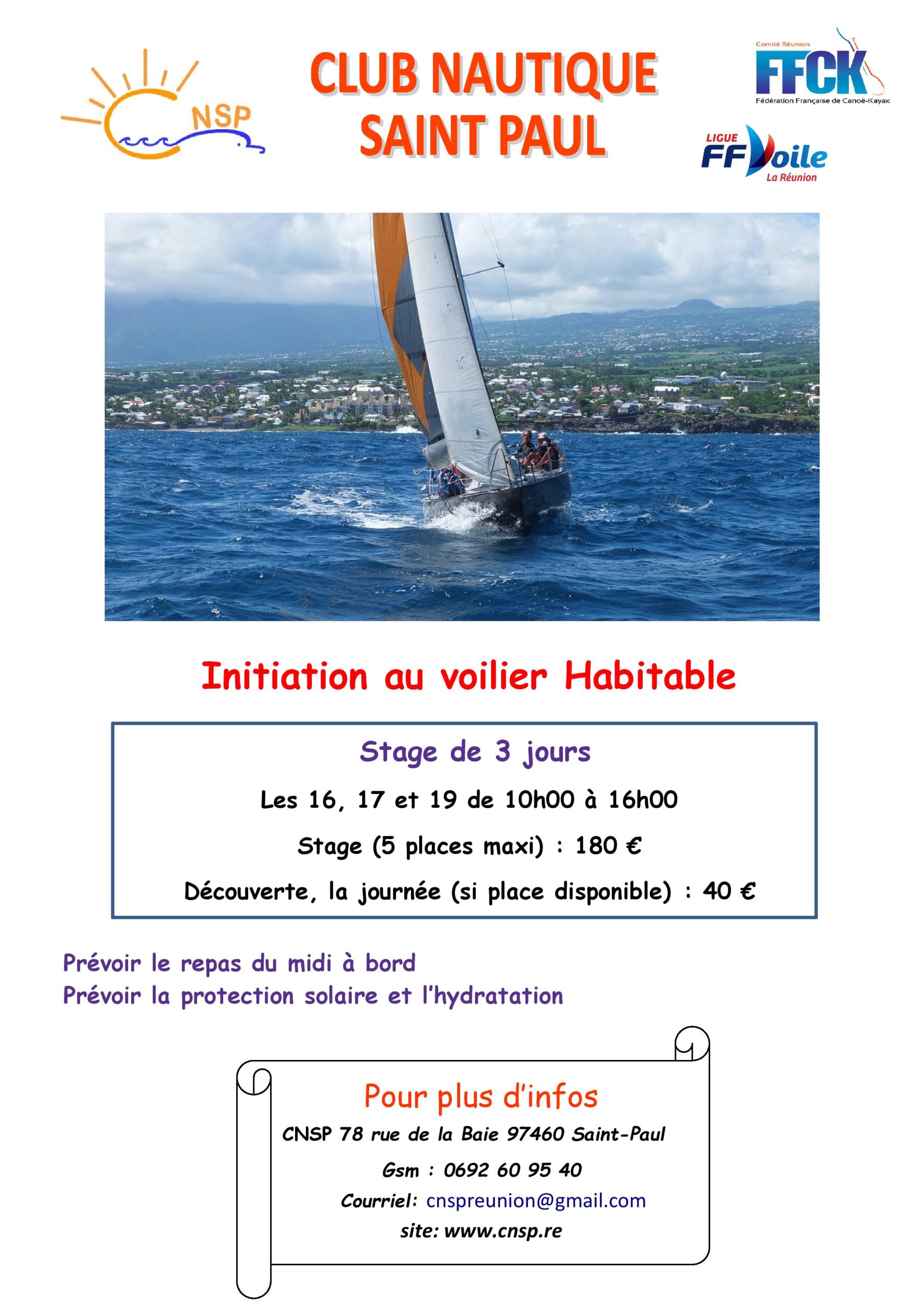 CNSP

CLUB NAUTIQUE SAINT PAUL

Comité Réunion
FFCK
Fédération Française de Canoë-Kayak

LIGUE FFVoile La Réunion

Initiation au voilier Habitable

Stage de 3 jours

Les 16, 17 et 19 de 10h00 à 16h00

Stage (5 places maxi) : 180 €

Découverte, la journée (si place disponible) : 40 €

Prévoir le repas du midi à bord
Prévoir la protection solaire et l'hydratation

Pour plus d'infos

CNSP 78 rue de la Baie 97460 Saint-Paul

Gsm : 0692 60 95 40

Courriel: cnspreunion@gmail.com

site: www.cnsp.re